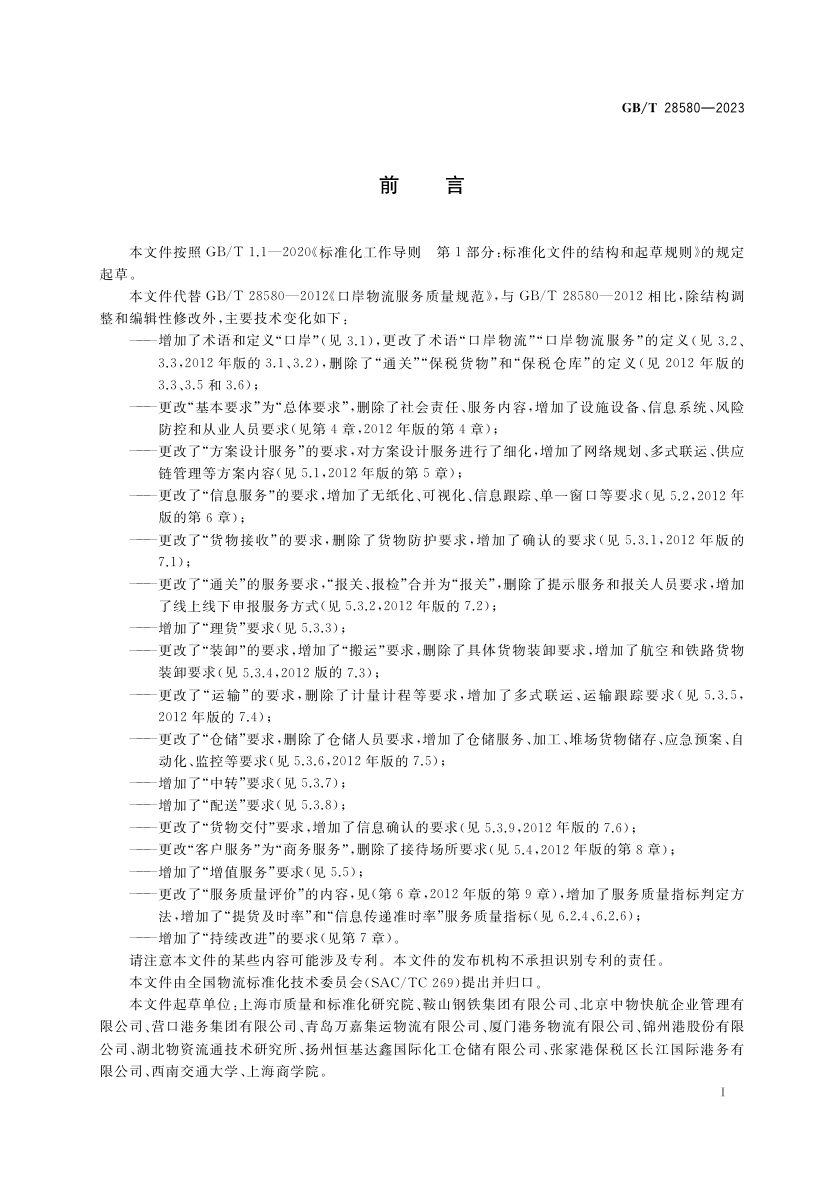 GB/T 28580—2023

前　言

本文件按照 GB/T 1.1—2020《标准化工作导则　第1部分：标准化文件的结构和起草规则》的规定起草。

本文件代替 GB/T 28580—2012《口岸物流服务质量规范》，与 GB/T 28580—2012 相比，除结构调整和编辑性修改外，主要技术变化如下：

——增加了术语和定义“口岸”（见 3.1），更改了术语“口岸物流”“口岸物流服务”的定义（见 3.2、3.3，2012 年版的 3.1、3.2），删除了“通关”“保税货物”和“保税仓库”的定义（见 2012 年版的 3.3、3.5 和 3.6）；

——更改“基本要求”为“总体要求”，删除了社会责任、服务内容，增加了设施设备、信息系统、风险防控和从业人员要求（见第 4 章，2012 年版的第 4 章）；

——更改了“方案设计服务”的要求，对方案设计服务进行了细化，增加了网络规划、多式联运、供应链管理等方案内容（见 5.1，2012 年版的第 5 章）；

——更改了“信息服务”的要求，增加了无纸化、可视化、信息跟踪、单一窗口等要求（见 5.2，2012 年版的第 6 章）；

——更改了“货物接收”的要求，删除了货物防护要求，增加了确认的要求（见 5.3.1，2012 年版的 7.1）；

——更改了“通关”的服务要求，“报关、报检”合并为“报关”，删除了提示服务和报关人员要求，增加了线上线下申报服务方式（见 5.3.2，2012 年版的 7.2）；

——增加了“理货”要求（见 5.3.3）；

——更改了“装卸”的要求，增加了“搬运”要求，删除了具体货物装卸要求，增加了航空和铁路货物装卸要求（见 5.3.4，2012 版的 7.3）；

——更改了“运输”的要求，删除了计量计程等要求，增加了多式联运、运输跟踪要求（见 5.3.5，2012 年版的 7.4）；

——更改了“仓储”要求，删除了仓储人员要求，增加了仓储服务、加工、堆场货物储存、应急预案、自动化、监控等要求（见 5.3.6，2012 年版的 7.5）；

——增加了“中转”要求（见 5.3.7）；

——增加了“配送”要求（见 5.3.8）；

——更改了“货物交付”要求，增加了信息确认的要求（见 5.3.9，2012 年版的 7.6）；

——更改“客户服务”为“商务服务”，删除了接待场所要求（见 5.4，2012 年版的第 8 章）；

——增加了“增值服务”要求（见 5.5）；

——更改了“服务质量评价”的内容，见（第 6 章，2012 年版的第 9 章），增加了服务质量指标判定方法，增加了“提货及时率”和“信息传递准时率”服务质量指标（见 6.2.4、6.2.6）；

——增加了“持续改进”的要求（见第 7 章）。

请注意本文件的某些内容可能涉及专利。本文件的发布机构不承担识别专利的责任。

本文件由全国物流标准化技术委员会（SAC/TC 269）提出并归口。

本文件起草单位：上海市质量和标准化研究院、鞍山钢铁集团有限公司、北京中物快航企业管理有限公司、营口港务集团有限公司、青岛万嘉集运物流有限公司、厦门港务物流有限公司、锦州港股份有限公司、湖北物资流通技术研究所、扬州恒基达鑫国际化工仓储有限公司、张家港保税区长江国际港务有限公司、西南交通大学、上海商学院。

I